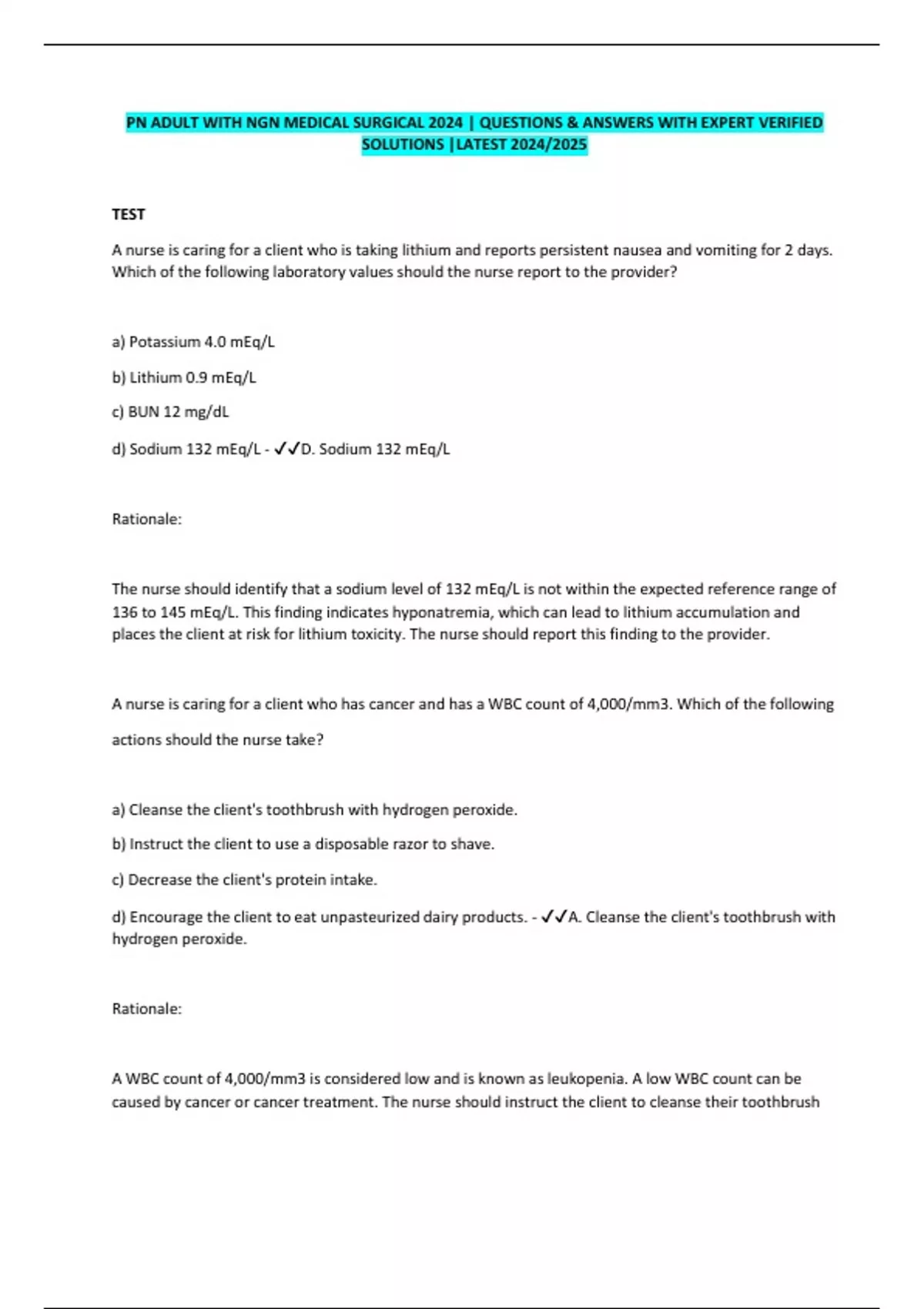 PN ADULT WITH NGN MEDICAL SURGICAL 2024 | QUESTIONS & ANSWERS WITH EXPERT VERIFIED SOLUTIONS |LATEST 2024/2025

TEST

A nurse is caring for a client who is taking lithium and reports persistent nausea and vomiting for 2 days. Which of the following laboratory values should the nurse report to the provider?

a) Potassium 4.0 mEq/L

b) Lithium 0.9 mEq/L

c) BUN 12 mg/dL

d) Sodium 132 mEq/L - ✓✓D. Sodium 132 mEq/L

Rationale:

The nurse should identify that a sodium level of 132 mEq/L is not within the expected reference range of 136 to 145 mEq/L. This finding indicates hyponatremia, which can lead to lithium accumulation and places the client at risk for lithium toxicity. The nurse should report this finding to the provider.

A nurse is caring for a client who has cancer and has a WBC count of 4,000/mm3. Which of the following actions should the nurse take?

a) Cleanse the client's toothbrush with hydrogen peroxide.

b) Instruct the client to use a disposable razor to shave.

c) Decrease the client's protein intake.

d) Encourage the client to eat unpasteurized dairy products. - ✓✓A. Cleanse the client's toothbrush with hydrogen peroxide.

Rationale:

A WBC count of 4,000/mm3 is considered low and is known as leukopenia. A low WBC count can be caused by cancer or cancer treatment. The nurse should instruct the client to cleanse their toothbrush